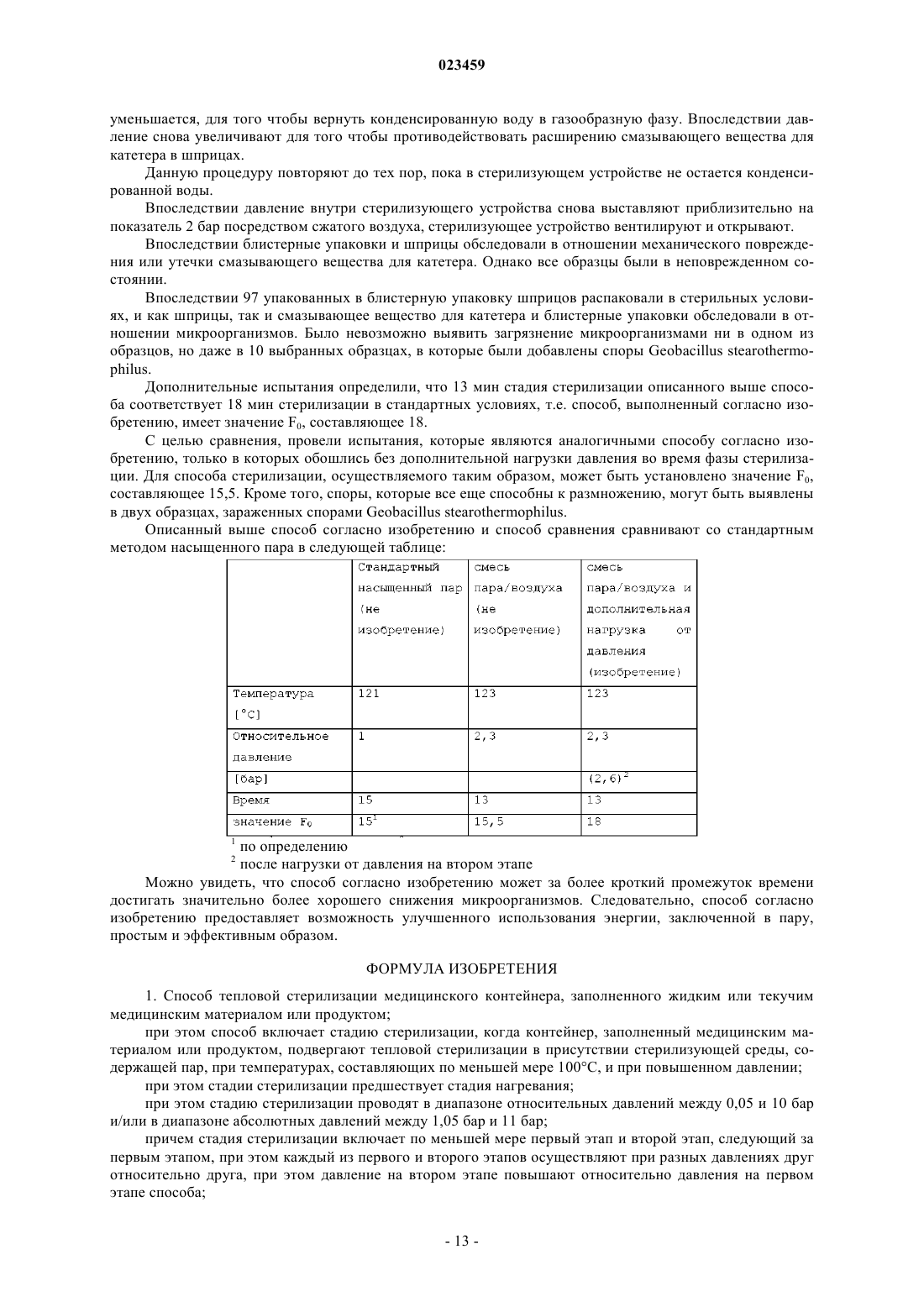 023459

уменьшается, для того чтобы вернуть конденсированную воду в газообразную фазу. Впоследствии давление снова увеличивают для того чтобы противодействовать расширению смазывающего вещества для катетера в шприцах.

Данную процедуру повторяют до тех пор, пока в стерилизующем устройстве не остается конденсированной воды.

Впоследствии давление внутри стерилизующего устройства снова выставляют приблизительно на показатель 2 бар посредством сжатого воздуха, стерилизующее устройство вентилируют и открывают.

Впоследствии блистерные упаковки и шприцы обследовали в отношении механического повреждения или утечки смазывающего вещества для катетера. Однако все образцы были в неповрежденном состоянии.

Впоследствии 97 упакованных в блистерную упаковку шприцов распаковали в стерильных условиях, и как шприцы, так и смазывающее вещество для катетера и блистерные упаковки обследовали в отношении микроорганизмов. Было невозможно выявить загрязнение микроорганизмами ни в одном из образцов, но даже в 10 выбранных образцах, в которые были добавлены споры Geobacillus stearothermophilus.

Дополнительные испытания определили, что 13 мин стадия стерилизации описанного выше способа соответствует 18 мин стерилизации в стандартных условиях, т.е. способ, выполненный согласно изобретению, имеет значение $F_0$, составляющее 18.

С целью сравнения, провели испытания, которые являются аналогичными способу согласно изобретению, только в которых обошлись без дополнительной нагрузки давления во время фазы стерилизации. Для способа стерилизации, осуществляемого таким образом, может быть установлено значение $F_0$, составляющее 15,5. Кроме того, споры, которые все еще способны к размножению, могут быть выявлены в двух образцах, зараженных спорами Geobacillus stearothermophilus.

Описанный выше способ согласно изобретению и способ сравнения сравнивают со стандартным методом насыщенного пара в следующей таблице:

| | Стандартный насыщенный пар (не изобретение) | смесь пара/воздуха (не изобретение) | смесь пара/воздуха и дополнительная нагрузка от давления (изобретение) |
|---|---|---|---|
| Температура [°C] | 121 | 123 | 123 |
| Относительное давление | 1 | 2,3 | 2,3 |
| [бар] | | | $(2,6)^2$ |
| Время | 15 | 13 | 13 |
| значение $F_0$ | $15^1$ | 15,5 | 18 |

$^1$ по определению

$^2$ после нагрузки от давления на втором этапе

Можно увидеть, что способ согласно изобретению может за более кроткий промежуток времени достигать значительно более хорошего снижения микроорганизмов. Следовательно, способ согласно изобретению предоставляет возможность улучшенного использования энергии, заключенной в пару, простым и эффективным образом.

ФОРМУЛА ИЗОБРЕТЕНИЯ

1. Способ тепловой стерилизации медицинского контейнера, заполненного жидким или текучим медицинским материалом или продуктом;

при этом способ включает стадию стерилизации, когда контейнер, заполненный медицинским материалом или продуктом, подвергают тепловой стерилизации в присутствии стерилизующей среды, содержащей пар, при температурах, составляющих по меньшей мере 100°C, и при повышенном давлении;

при этом стадии стерилизации предшествует стадия нагревания;

при этом стадию стерилизации проводят в диапазоне относительных давлений между 0,05 и 10 бар и/или в диапазоне абсолютных давлений между 1,05 бар и 11 бар;

причем стадия стерилизации включает по меньшей мере первый этап и второй этап, следующий за первым этапом, при этом каждый из первого и второго этапов осуществляют при разных давлениях друг относительно друга, при этом давление на втором этапе повышают относительно давления на первом этапе способа;

- 13 -